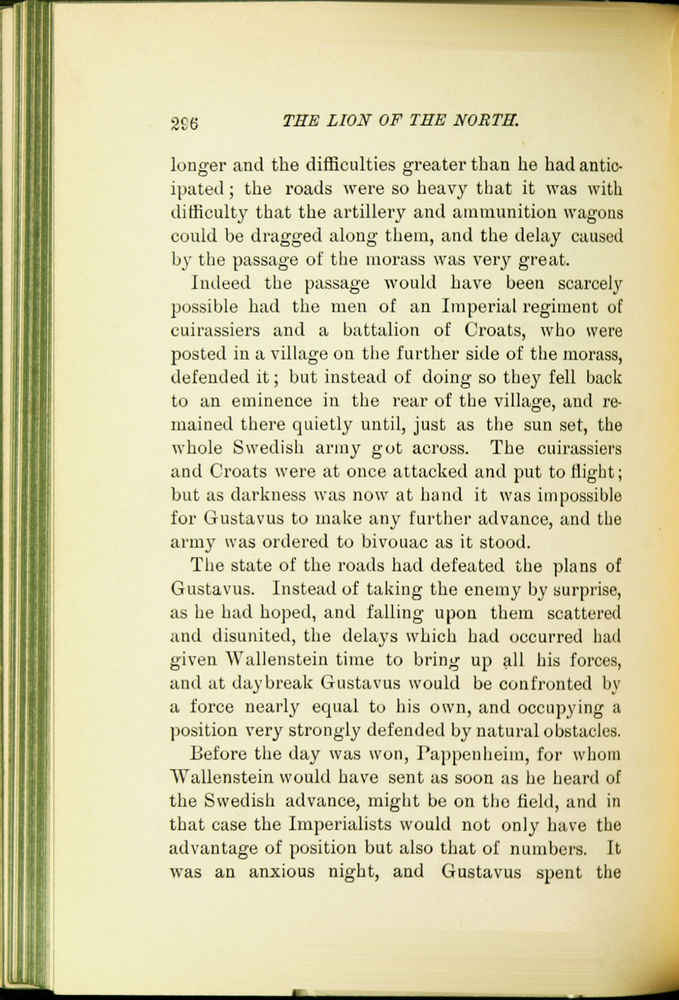 296 THE LION OF THE NORTH.

longer and the difficulties greater than he had anticipated; the roads were so heavy that it was with difficulty that the artillery and ammunition wagons could be dragged along them, and the delay caused by the passage of the morass was very great.

Indeed the passage would have been scarcely possible had the men of an Imperial regiment of cuirassiers and a battalion of Croats, who were posted in a village on the further side of the morass, defended it; but instead of doing so they fell back to an eminence in the rear of the village, and remained there quietly until, just as the sun set, the whole Swedish army got across. The cuirassiers and Croats were at once attacked and put to flight; but as darkness was now at hand it was impossible for Gustavus to make any further advance, and the army was ordered to bivouac as it stood.

The state of the roads had defeated the plans of Gustavus. Instead of taking the enemy by surprise, as he had hoped, and falling upon them scattered and disunited, the delays which had occurred had given Wallenstein time to bring up all his forces, and at daybreak Gustavus would be confronted by a force nearly equal to his own, and occupying a position very strongly defended by natural obstacles.

Before the day was won, Pappenheim, for whom Wallenstein would have sent as soon as he heard of the Swedish advance, might be on the field, and in that case the Imperialists would not only have the advantage of position but also that of numbers. It was an anxious night, and Gustavus spent the